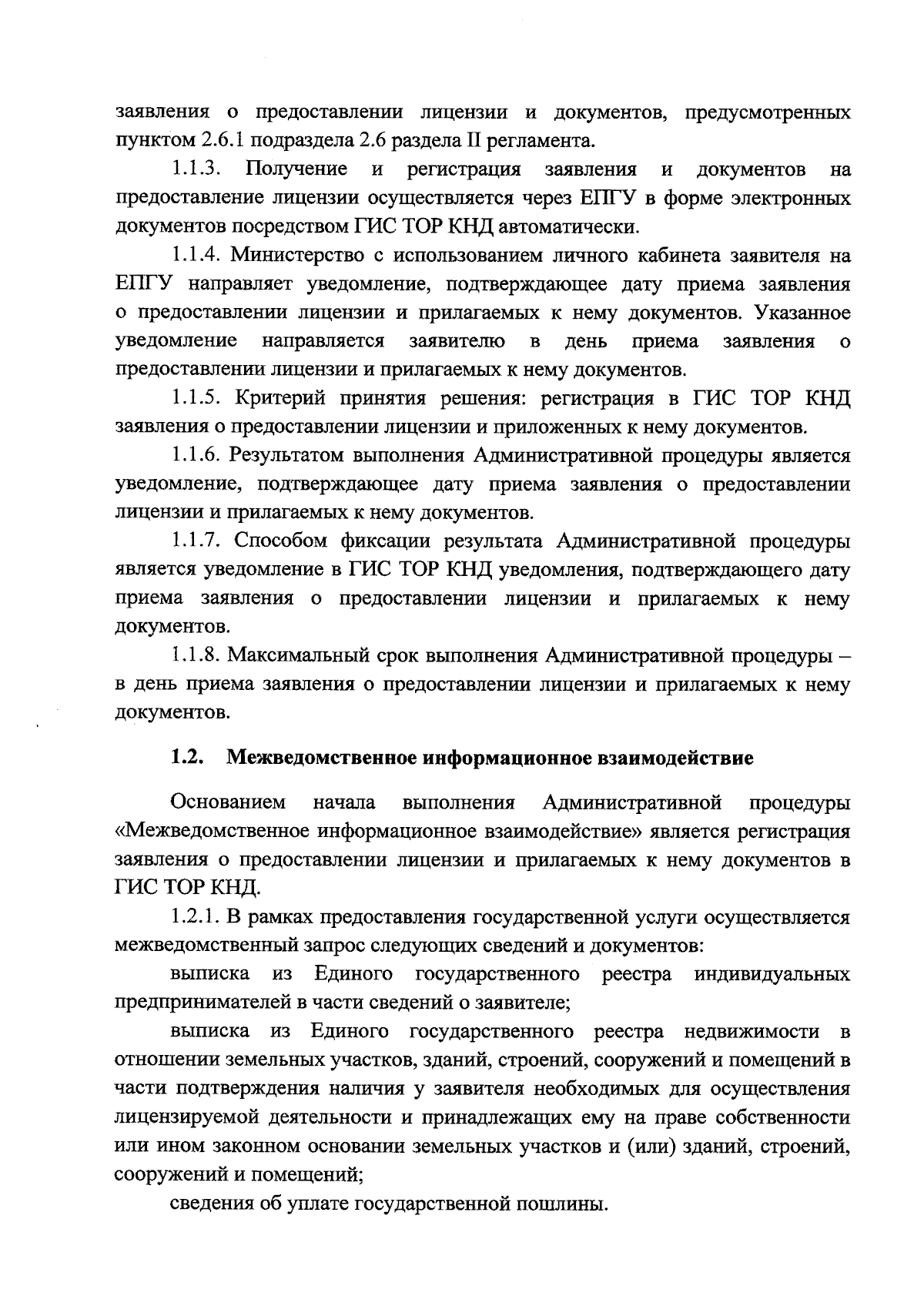 заявления о предоставлении лицензии и документов, предусмотренных пунктом 2.6.1 подраздела 2.6 раздела II регламента.

1.1.3. Получение и регистрация заявления и документов на предоставление лицензии осуществляется через ЕПГУ в форме электронных документов посредством ГИС ТОР КНД автоматически.

1.1.4. Министерство с использованием личного кабинета заявителя на ЕПГУ направляет уведомление, подтверждающее дату приема заявления о предоставлении лицензии и прилагаемых к нему документов. Указанное уведомление направляется заявителю в день приема заявления о предоставлении лицензии и прилагаемых к нему документов.

1.1.5. Критерий принятия решения: регистрация в ГИС ТОР КНД заявления о предоставлении лицензии и приложенных к нему документов.

1.1.6. Результатом выполнения Административной процедуры является уведомление, подтверждающее дату приема заявления о предоставлении лицензии и прилагаемых к нему документов.

1.1.7. Способом фиксации результата Административной процедуры является уведомление в ГИС ТОР КНД уведомления, подтверждающего дату приема заявления о предоставлении лицензии и прилагаемых к нему документов.

1.1.8. Максимальный срок выполнения Административной процедуры – в день приема заявления о предоставлении лицензии и прилагаемых к нему документов.

1.2. Межведомственное информационное взаимодействие

Основанием начала выполнения Административной процедуры «Межведомственное информационное взаимодействие» является регистрация заявления о предоставлении лицензии и прилагаемых к нему документов в ГИС ТОР КНД.

1.2.1. В рамках предоставления государственной услуги осуществляется межведомственный запрос следующих сведений и документов:

выписка из Единого государственного реестра индивидуальных предпринимателей в части сведений о заявителе;

выписка из Единого государственного реестра недвижимости в отношении земельных участков, зданий, строений, сооружений и помещений в части подтверждения наличия у заявителя необходимых для осуществления лицензируемой деятельности и принадлежащих ему на праве собственности или ином законном основании земельных участков и (или) зданий, строений, сооружений и помещений;

сведения об уплате государственной пошлины.